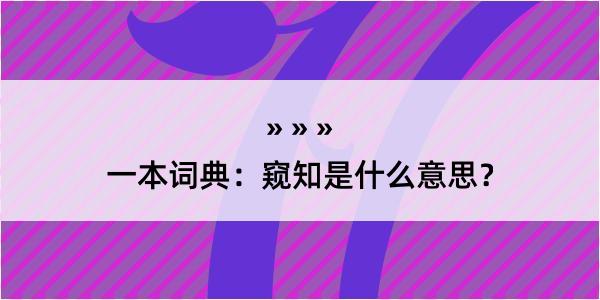 » » »

一本词典：窥知是什么意思？